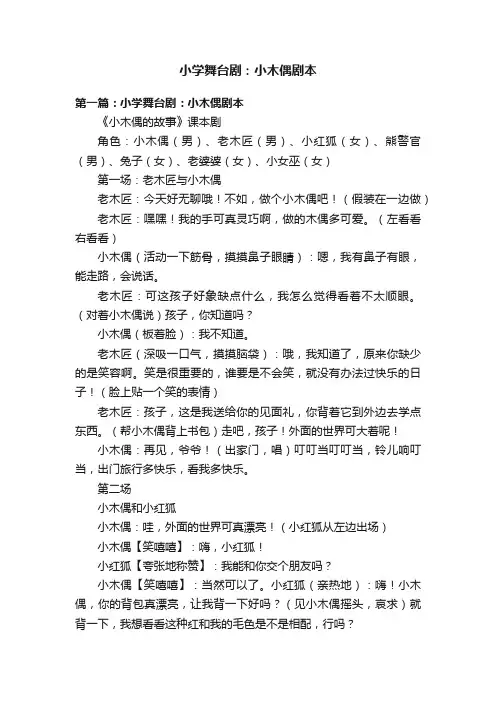 小学舞台剧：小木偶剧本

第一篇：小学舞台剧：小木偶剧本

《小木偶的故事》课本剧

角色：小木偶（男）、老木匠（男）、小红狐（女）、熊警官（男）、兔子（女）、老婆婆（女）、小女巫（女）

第一场：老木匠与小木偶

老木匠：今天好无聊哦！不如，做个小木偶吧！（假装在一边做）

老木匠：嘿嘿！我的手可真灵巧啊，做的木偶多可爱。（左看看右看看）

小木偶（活动一下筋骨，摸摸鼻子眼睛）：嗯，我有鼻子有眼，能走路，会说话。

老木匠：可这孩子好象缺点什么，我怎么觉得看着不太顺眼。（对着小木偶说）孩子，你知道吗？

小木偶（板着脸）：我不知道。

老木匠（深吸一口气，摸摸脑袋）：哦，我知道了，原来你缺少的是笑容啊。笑是很重要的，谁要是不会笑，就没有办法过快乐的日子！（脸上贴一个笑的表情）

老木匠：孩子，这是我送给你的见面礼，你背着它到外边去学点东西。（帮小木偶背上书包）走吧，孩子！外面的世界可大着呢！

小木偶：再见，爷爷！（出家门，唱）叮叮当叮叮当，铃儿响叮当，出门旅行多快乐，看我多快乐。

第二场

小木偶和小红狐

小木偶：哇，外面的世界可真漂亮！（小红狐从左边出场）

小木偶【笑嘻嘻】：嗨，小红狐！

小红狐【夸张地称赞】：我能和你交个朋友吗？

小木偶【笑嘻嘻】：当然可以了。小红狐（亲热地）：嗨！小木偶，你的背包真漂亮，让我背一下好吗？（见小木偶摇头，哀求）就背一下，我想看看这种红和我的毛色是不是相配，行吗？